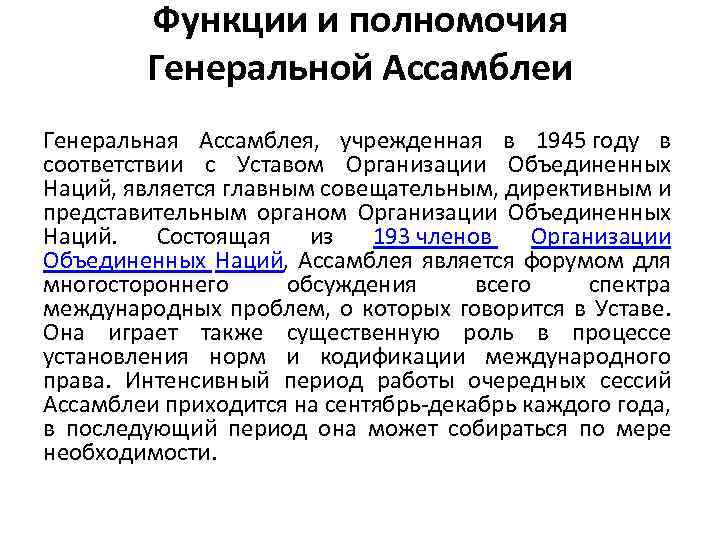 Функции и полномочия Генеральной Ассамблеи

Генеральная Ассамблея, учрежденная в 1945 году в соответствии с Уставом Организации Объединенных Наций, является главным совещательным, директивным и представительным органом Организации Объединенных Наций. Состоящая из 193 членов Организации Объединенных Наций, Ассамблея является форумом для многостороннего обсуждения всего спектра международных проблем, о которых говорится в Уставе. Она играет также существенную роль в процессе установления норм и кодификации международного права. Интенсивный период работы очередных сессий Ассамблеи приходится на сентябрь-декабрь каждого года, в последующий период она может собираться по мере необходимости.